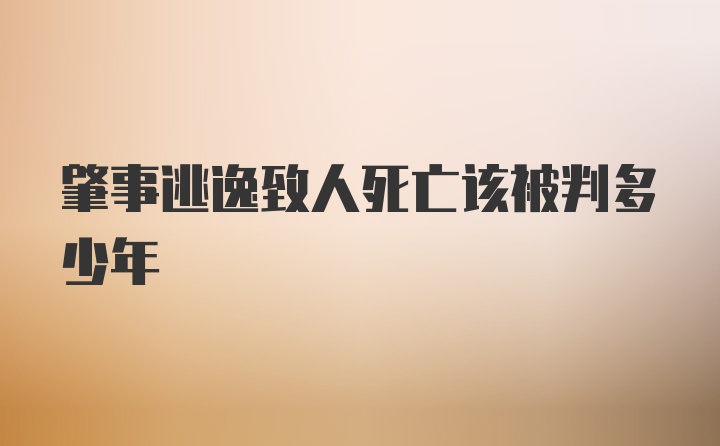 肇事逃逸致人死亡该被判多少年